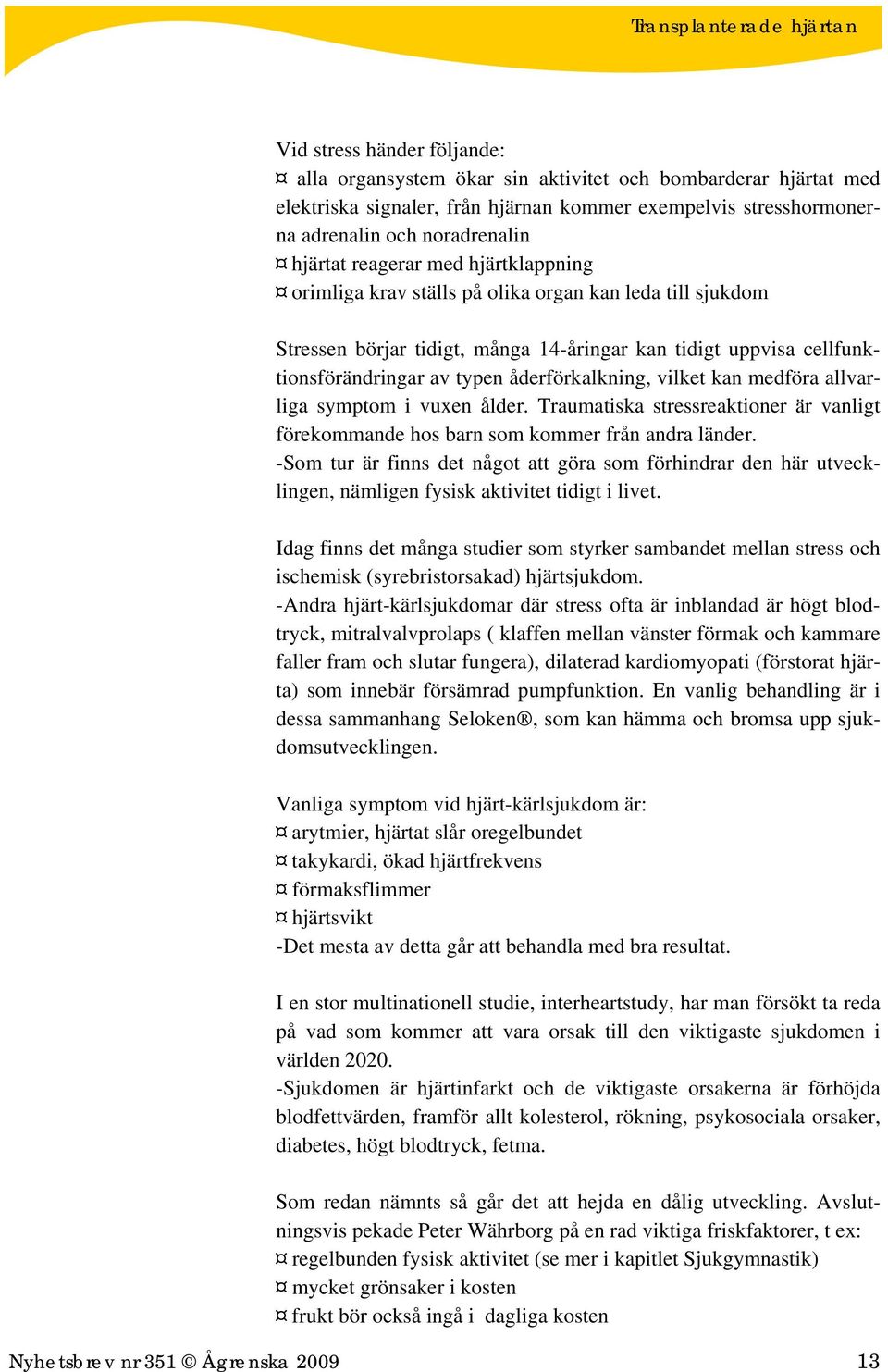 Transplanterade hjärtan

Vid stress händer följande:
¤ alla organsystem ökar sin aktivitet och bombarderar hjärtat med elektriska signaler, från hjärnan kommer exempelvis stresshormonerna adrenalin och noradrenalin
¤ hjärtat reagerar med hjärtklappning
¤ orimliga krav ställs på olika organ kan leda till sjukdom

Stressen börjar tidigt, många 14-åringar kan tidigt uppvisa cellfunktionsförändringar av typen åderförkalkning, vilket kan medföra allvarliga symptom i vuxen ålder. Traumatiska stressreaktioner är vanligt förekommande hos barn som kommer från andra länder.
-Som tur är finns det något att göra som förhindrar den här utvecklingen, nämligen fysisk aktivitet tidigt i livet.

Idag finns det många studier som styrker sambandet mellan stress och ischemisk (syrebristorsakad) hjärtsjukdom.
-Andra hjärt-kärlsjukdomar där stress ofta är inblandad är högt blodtryck, mitralvalvprolaps ( klaffen mellan vänster förmak och kammare faller fram och slutar fungera), dilaterad kardiomyopati (förstorat hjärta) som innebär försämrad pumpfunktion. En vanlig behandling är i dessa sammanhang Seloken®, som kan hämma och bromsa upp sjukdomsutvecklingen.

Vanliga symptom vid hjärt-kärlsjukdom är:
¤ arytmier, hjärtat slår oregelbundet
¤ takykardi, ökad hjärtfrekvens
¤ förmaksflimmer
¤ hjärtsvikt
-Det mesta av detta går att behandla med bra resultat.

I en stor multinationell studie, interheartstudy, har man försökt ta reda på vad som kommer att vara orsak till den viktigaste sjukdomen i världen 2020.
-Sjukdomen är hjärtinfarkt och de viktigaste orsakerna är förhöjda blodfettvärden, framför allt kolesterol, rökning, psykosociala orsaker, diabetes, högt blodtryck, fetma.

Som redan nämnts så går det att hejda en dålig utveckling. Avslutningsvis pekade Peter Währborg på en rad viktiga friskfaktorer, t ex:
¤ regelbunden fysisk aktivitet (se mer i kapitlet Sjukgymnastik)
¤ mycket grönsaker i kosten
¤ frukt bör också ingå i dagliga kosten

Nyhetsbrev nr 351 © Ågrenska 2009 13